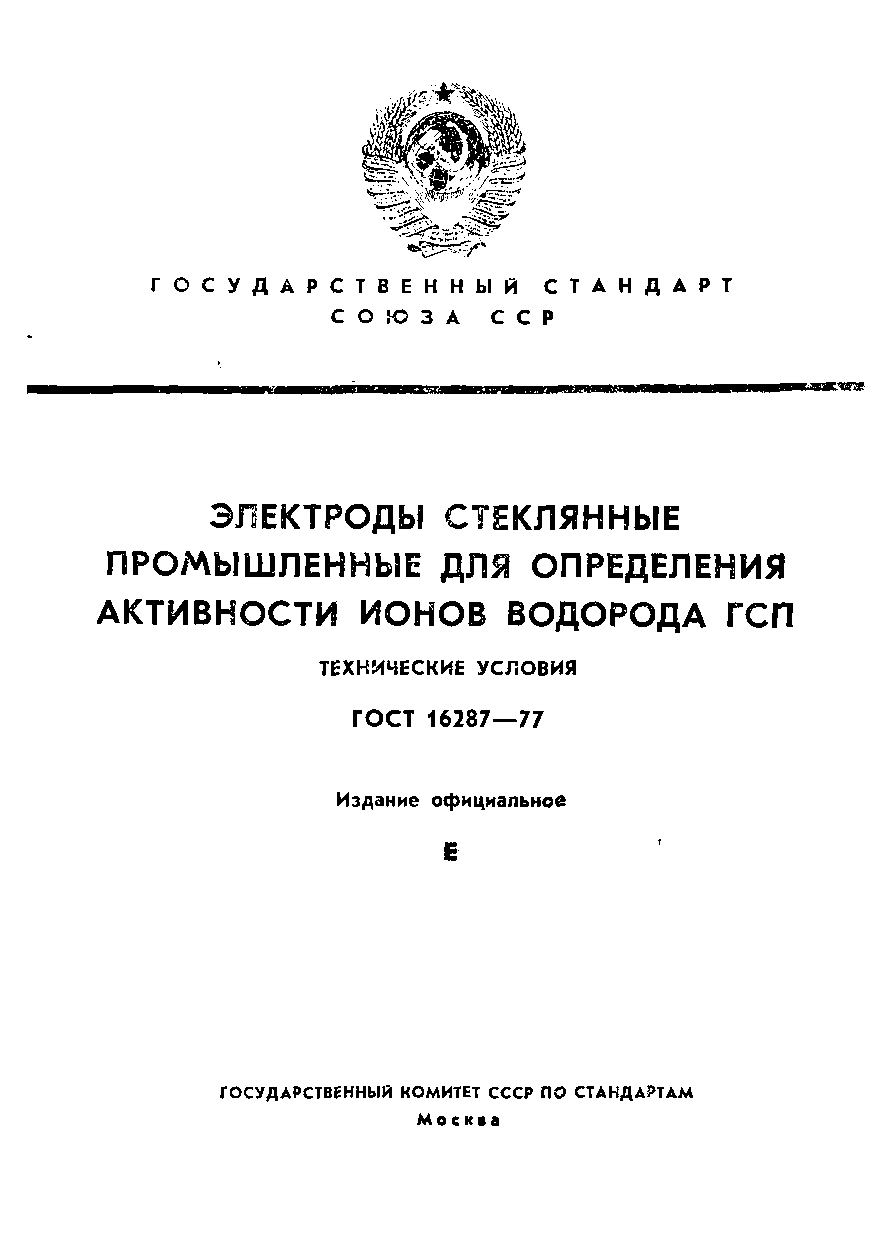 ГОСУДАРСТВЕННЫЙ СТАНДАРТ СОЮЗА ССР

ЭЛЕКТРОДЫ СТЕКЛЯННЫЕ ПРОМЫШЛЕННЫЕ ДЛЯ ОПРЕДЕЛЕНИЯ АКТИВНОСТИ ИОНОВ ВОДОРОДА ГСП

ТЕХНИЧЕСКИЕ УСЛОВИЯ

ГОСТ 16287—77

Издание официальное

Е

ГОСУДАРСТВЕННЫЙ КОМИТЕТ СССР ПО СТАНДАРТАМ
Москва